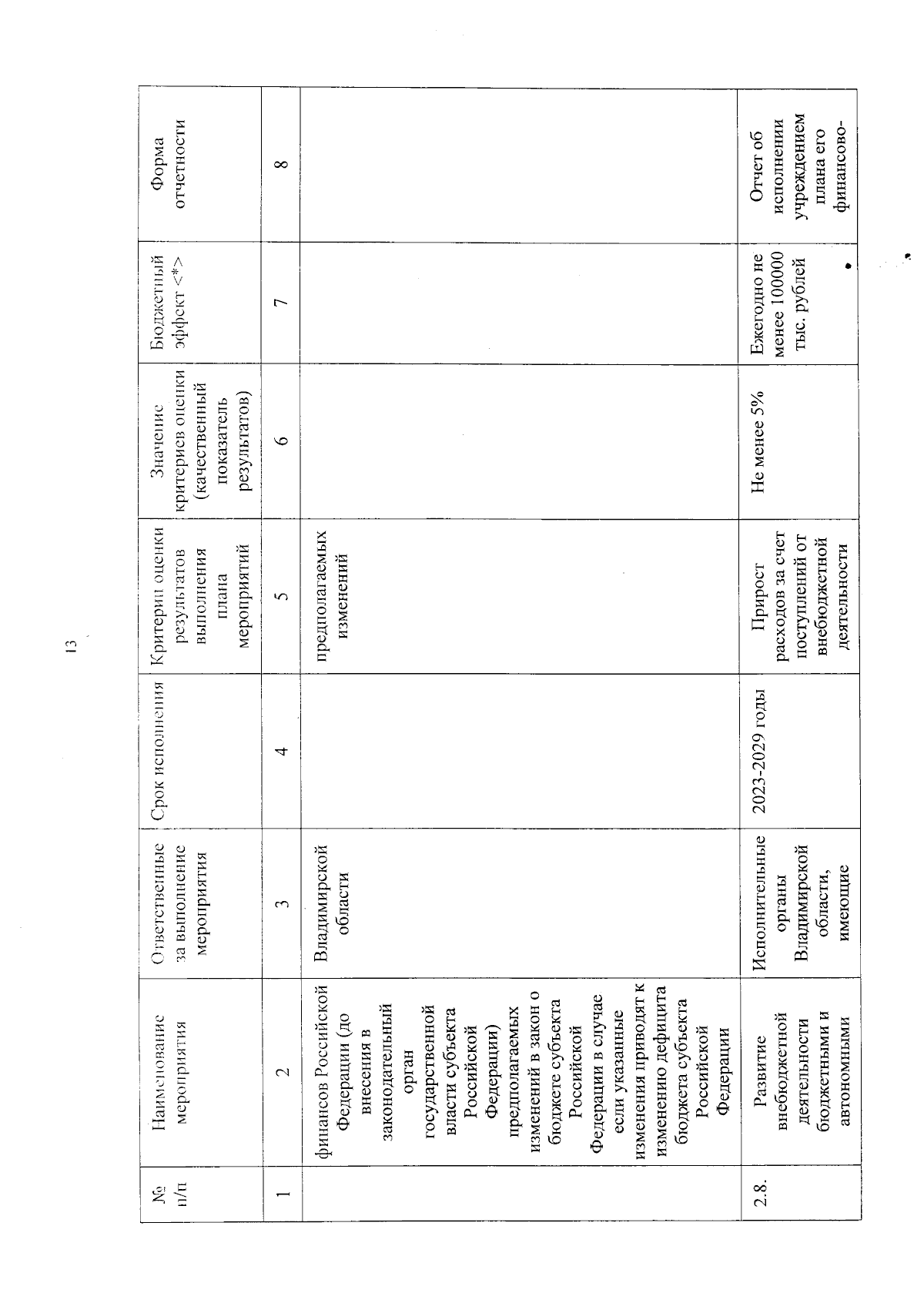 13

| № п/п | Наименование мероприятия | Ответственные за выполнение мероприятия | Срок исполнения | Критерии оценки результатов выполнения плана мероприятий | Значение критериев оценки (качественный показатель результатов) | Бюджетный эффект <*> | Форма отчетности |
|---|---|---|---|---|---|---|---|
| 1 | 2 | 3 | 4 | 5 | 6 | 7 | 8 |
| | финансов Российской Федерации (до внесения в законодательный орган государственной власти субъекта Российской Федерации) предполагаемых изменений в закон о бюджете субъекта Российской Федерации в случае если указанные изменения приводят к изменению дефицита бюджета субъекта Российской Федерации | Владимирской области | | предполагаемых изменений | | | |
| 2.8. | Развитие внебюджетной деятельности бюджетными и автономными | Исполнительные органы Владимирской области, имеющие | 2023-2029 годы | Прирост расходов за счет поступлений от внебюджетной деятельности | Не менее 5% | Ежегодно не менее 100000 тыс. рублей | Отчет об исполнении учреждением плана его финансово- |